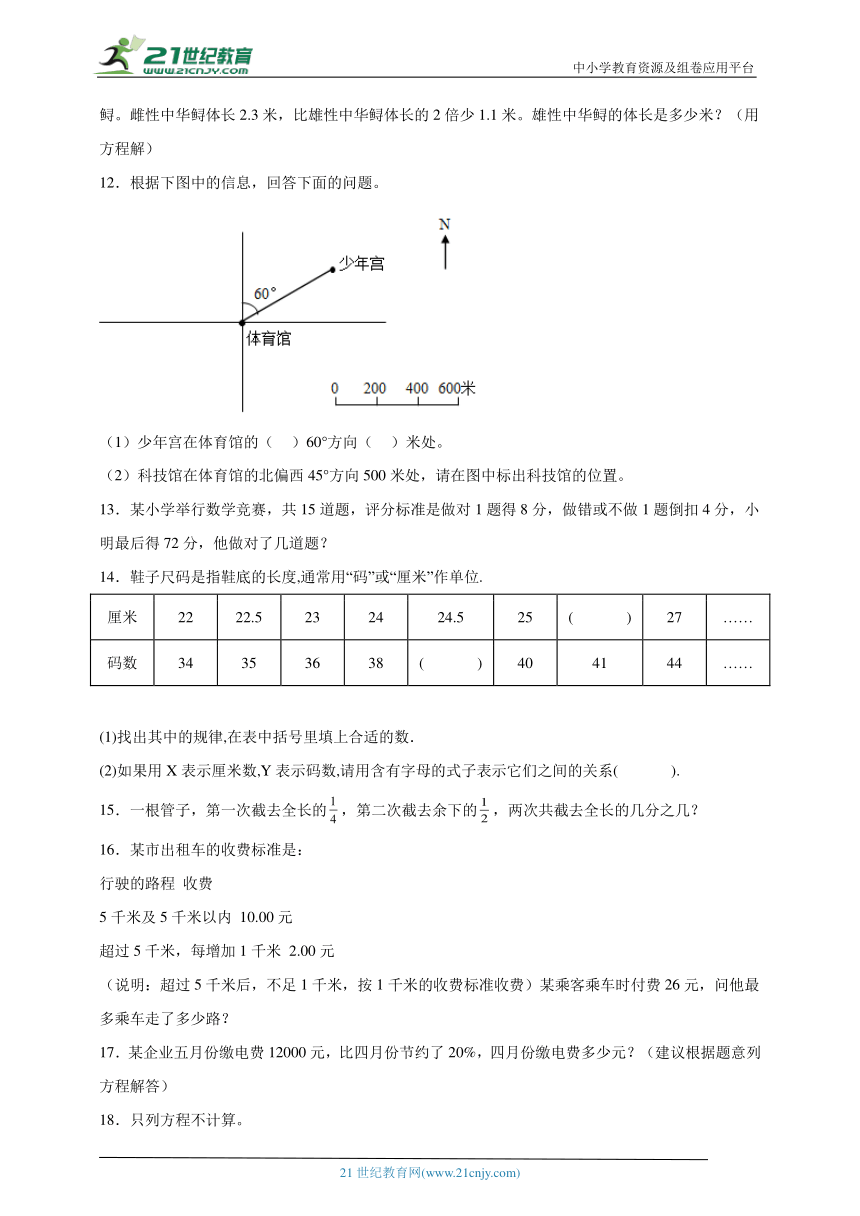 21世纪教育
www.21cnjy.com

中小学教育资源及组卷应用平台

鲟。雌性中华鲟体长 2.3 米，比雄性中华鲟体长的 2 倍少 1.1 米。雄性中华鲟的体长是多少米？（用方程解）

12．根据下图中的信息，回答下面的问题。

N

少年宫

60°

体育馆

0 200 400 600米

（1）少年宫在体育馆的（ ）60°方向（ ）米处。

（2）科技馆在体育馆的北偏西 45°方向 500 米处，请在图中标出科技馆的位置。

13．某小学举行数学竞赛，共 15 道题，评分标准是做对 1 题得 8 分，做错或不做 1 题倒扣 4 分，小明最后得 72 分，他做对了几道题？

14．鞋子尺码是指鞋底的长度,通常用“码”或“厘米”作单位.

| 厘米 | 22 | 22.5 | 23 | 24 | 24.5 | 25 | （ ） | 27 | …… |
|---|---|---|---|---|---|---|---|---|---|
| 码数 | 34 | 35 | 36 | 38 | （ ） | 40 | 41 | 44 | …… |

(1)找出其中的规律,在表中括号里填上合适的数.

(2)如果用 X 表示厘米数,Y 表示码数,请用含有字母的式子表示它们之间的关系( ).

15．一根管子，第一次截去全长的$\frac{1}{4}$，第二次截去余下的$\frac{1}{2}$，两次共截去全长的几分之几？

16．某市出租车的收费标准是：

行驶的路程 收费

5 千米及 5 千米以内 10.00 元

超过 5 千米，每增加 1 千米 2.00 元

（说明：超过 5 千米后，不足 1 千米，按 1 千米的收费标准收费）某乘客乘车时付费 26 元，问他最多乘车走了多少路？

17．某企业五月份缴电费 12000 元，比四月份节约了 20%，四月份缴电费多少元？（建议根据题意列方程解答）

18．只列方程不计算。

21 世纪教育网(www.21cnjy.com)